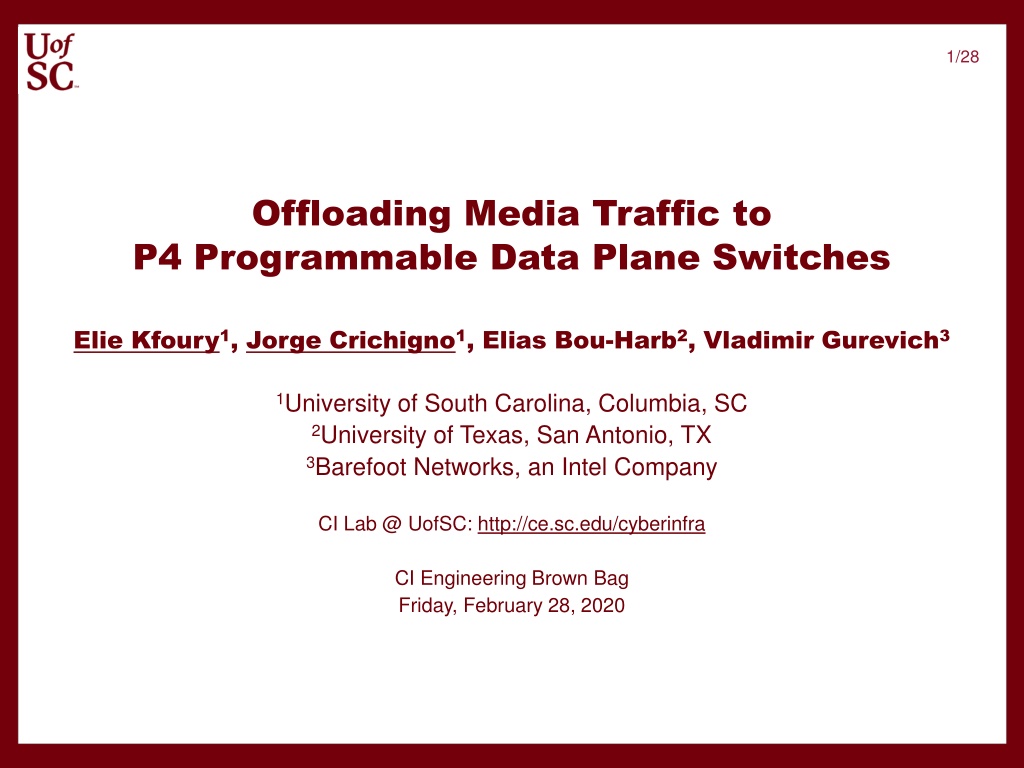 UofSC

1/28

Offloading Media Traffic to
P4 Programmable Data Plane Switches

Elie Kfoury$^{1}$, Jorge Crichigno$^{1}$, Elias Bou-Harb$^{2}$, Vladimir Gurevich$^{3}$

$^{1}$University of South Carolina, Columbia, SC
$^{2}$University of Texas, San Antonio, TX
$^{3}$Barefoot Networks, an Intel Company

CI Lab @ UofSC: http://ce.sc.edu/cyberinfra

CI Engineering Brown Bag
Friday, February 28, 2020